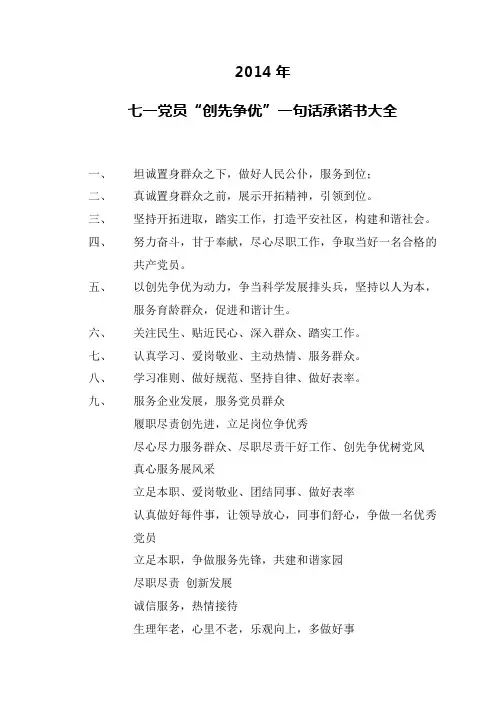 2014 年

七一党员“创先争优”一句话承诺书大全

一、 坦诚置身群众之下，做好人民公仆，服务到位；

二、 真诚置身群众之前，展示开拓精神，引领到位。

三、 坚持开拓进取，踏实工作，打造平安社区，构建和谐社会。

四、 努力奋斗，甘于奉献，尽心尽职工作，争取当好一名合格的共产党员。

五、 以创先争优为动力，争当科学发展排头兵，坚持以人为本，服务育龄群众，促进和谐计生。

六、 关注民生、贴近民心、深入群众、踏实工作。

七、 认真学习、爱岗敬业、主动热情、服务群众。

八、 学习准则、做好规范、坚持自律、做好表率。

九、 服务企业发展，服务党员群众

履职尽责创先进，立足岗位争优秀

尽心尽力服务群众、尽职尽责干好工作、创先争优树党风

真心服务展风采

立足本职、爱岗敬业、团结同事、做好表率

认真做好每件事，让领导放心，同事们舒心，争做一名优秀党员

立足本职，争做服务先锋，共建和谐家园

尽职尽责 创新发展

诚信服务，热情接待

生理年老，心里不老，乐观向上，多做好事